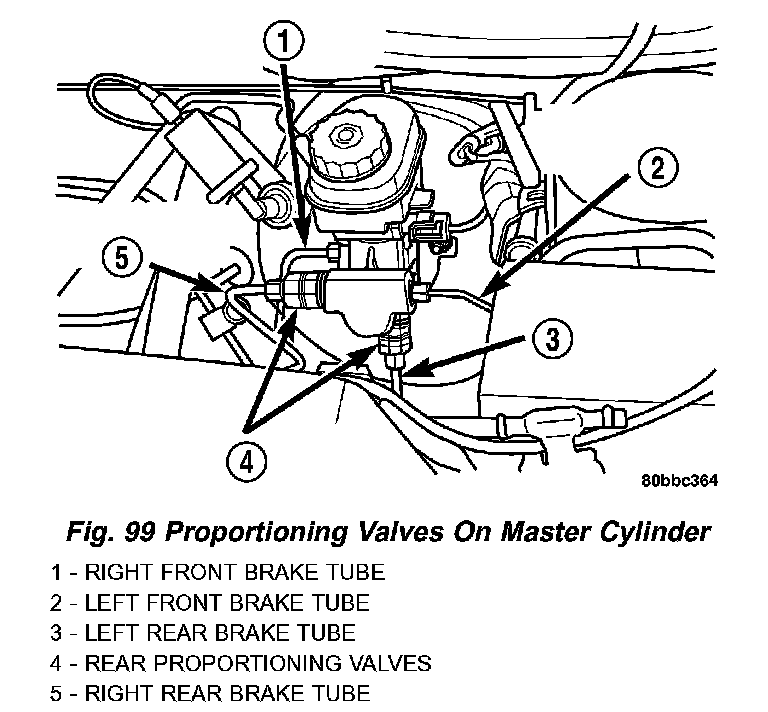 1
2
5
3
4
80bbc364

Fig. 99 Proportioning Valves On Master Cylinder

1 - RIGHT FRONT BRAKE TUBE
2 - LEFT FRONT BRAKE TUBE
3 - LEFT REAR BRAKE TUBE
4 - REAR PROPORTIONING VALVES
5 - RIGHT REAR BRAKE TUBE